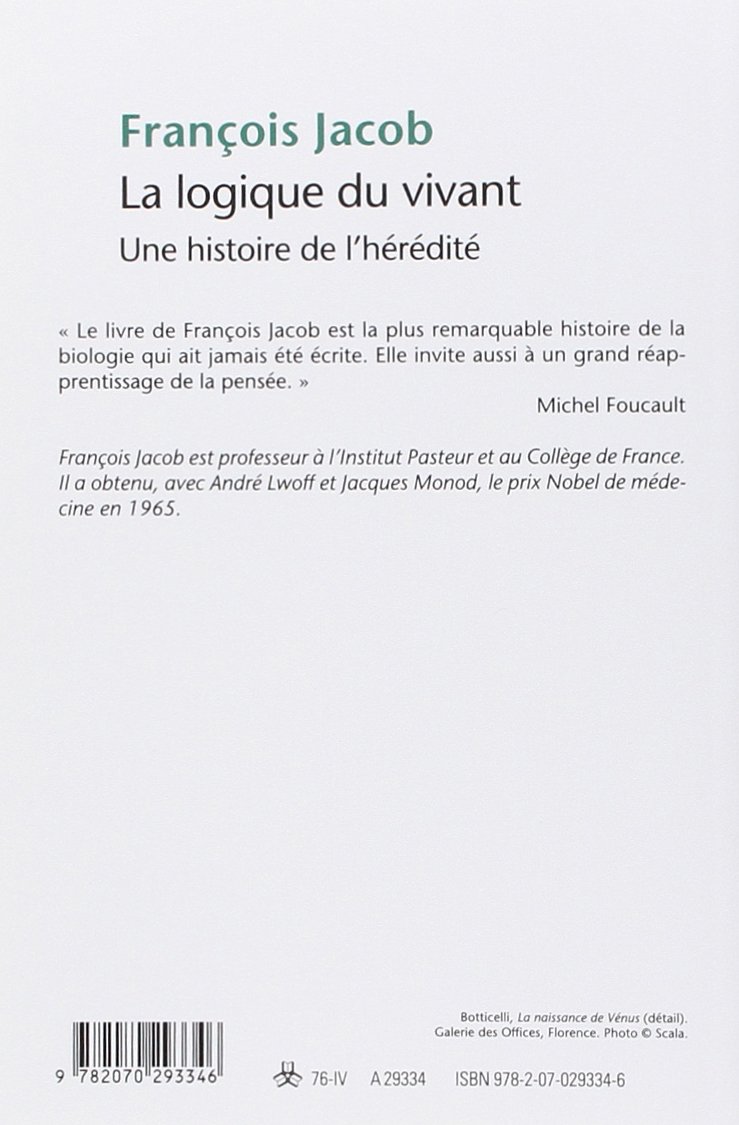 François Jacob
La logique du vivant
Une histoire de l'hérédité

« Le livre de François Jacob est la plus remarquable histoire de la biologie qui ait jamais été écrite. Elle invite aussi à un grand réapprentissage de la pensée. »
Michel Foucault

François Jacob est professeur à l'Institut Pasteur et au Collège de France. Il a obtenu, avec André Lwoff et Jacques Monod, le prix Nobel de médecine en 1965.

Botticelli, La naissance de Vénus (détail). Galerie des Offices, Florence. Photo © Scala.

9 782070 293346

76-IV A 29334 ISBN 978-2-07-029334-6